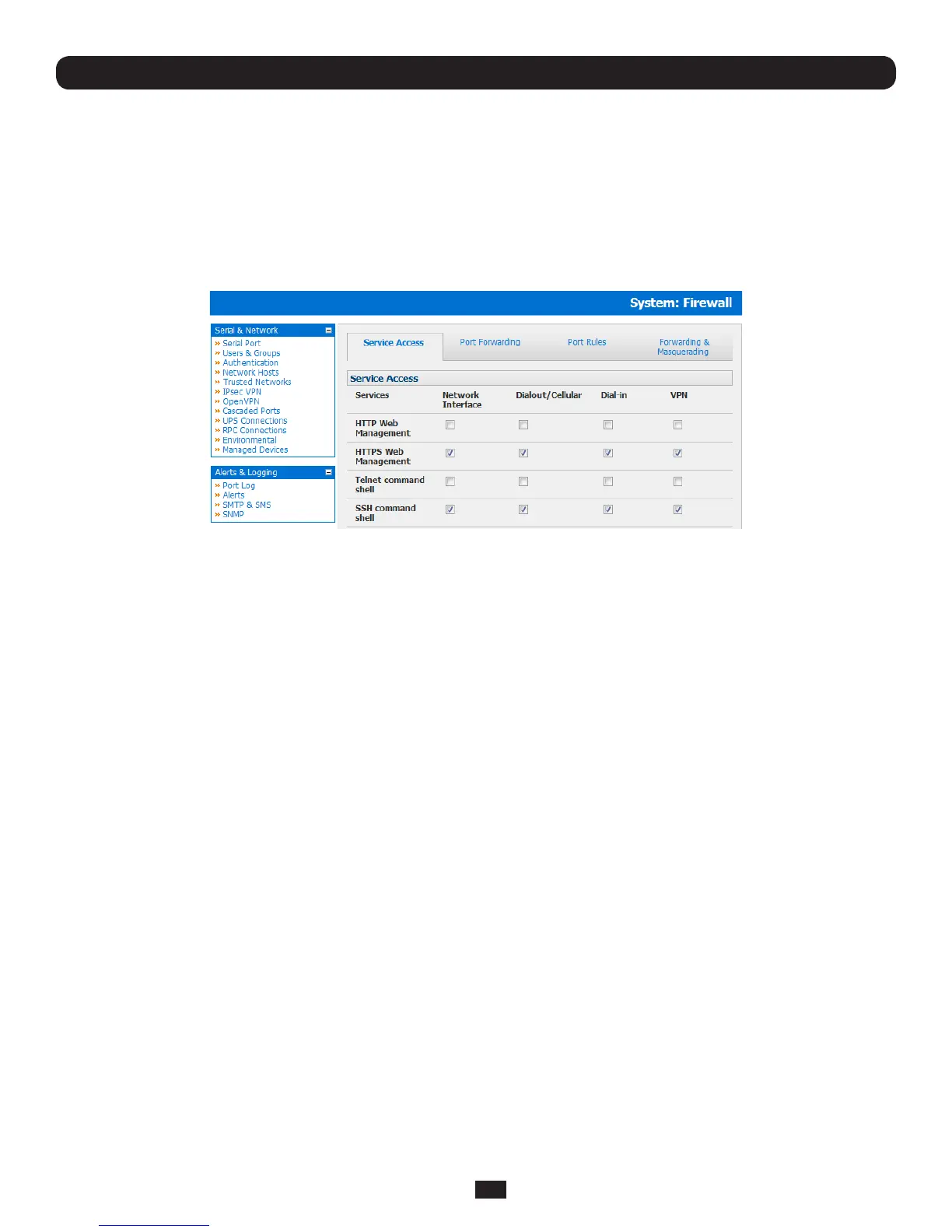 System: Firewall

Serial & Network
» Serial Port
» Users & Groups
» Authentication
» Network Hosts
» Trusted Networks
» IPsec VPN
» OpenVPN
» Cascaded Ports
» UPS Connections
» RPC Connections
» Environmental
» Managed Devices

Alerts & Logging
» Port Log
» Alerts
» SMTP & SMS
» SNMP

Service Access
Port Forwarding
Port Rules
Forwarding & Masquerading

Service Access

| Services | Network Interface | Dialout/Cellular | Dial-in | VPN |
|---|---|---|---|---|
| HTTP Web Management | ☐ | ☐ | ☐ | ☐ |
| HTTPS Web Management | ☑ | ☑ | ☑ | ☑ |
| Telnet command shell | ☐ | ☐ | ☐ | ☐ |
| SSH command shell | ☑ | ☑ | ☑ | ☑ |